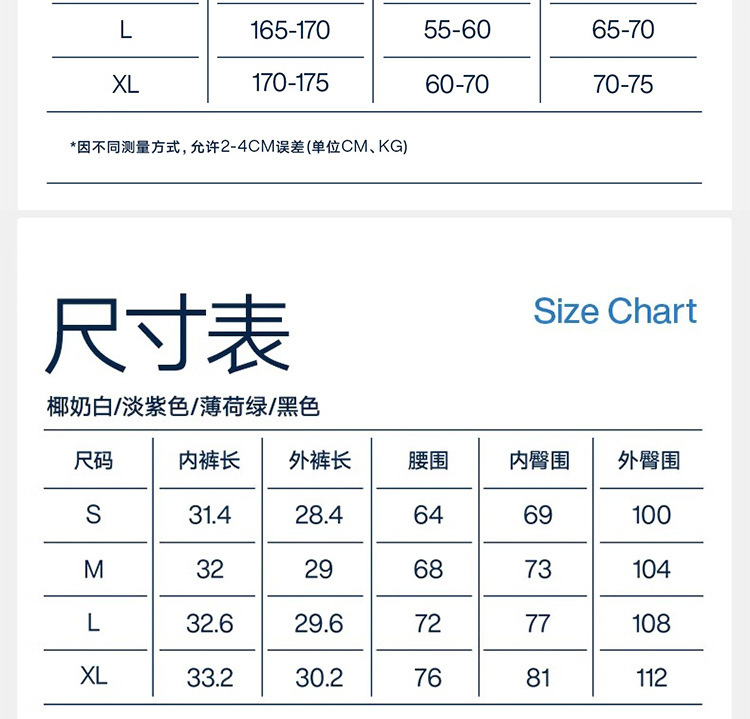 | L | 165-170 | 55-60 | 65-70 |
|---|---|---|---|
| XL | 170-175 | 60-70 | 70-75 |

*因不同测量方式，允许2-4CM误差(单位CM、KG)

尺寸表

Size Chart

椰奶白/淡紫色/薄荷绿/黑色

| 尺码 | 内裤长 | 外裤长 | 腰围 | 内臀围 | 外臀围 |
|---|---|---|---|---|---|
| S | 31.4 | 28.4 | 64 | 69 | 100 |
| M | 32 | 29 | 68 | 73 | 104 |
| L | 32.6 | 29.6 | 72 | 77 | 108 |
| XL | 33.2 | 30.2 | 76 | 81 | 112 |